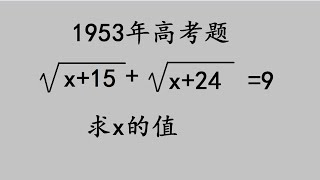 1953年高考题

$\sqrt{x+15}+\sqrt{x+24}=9$

求x的值